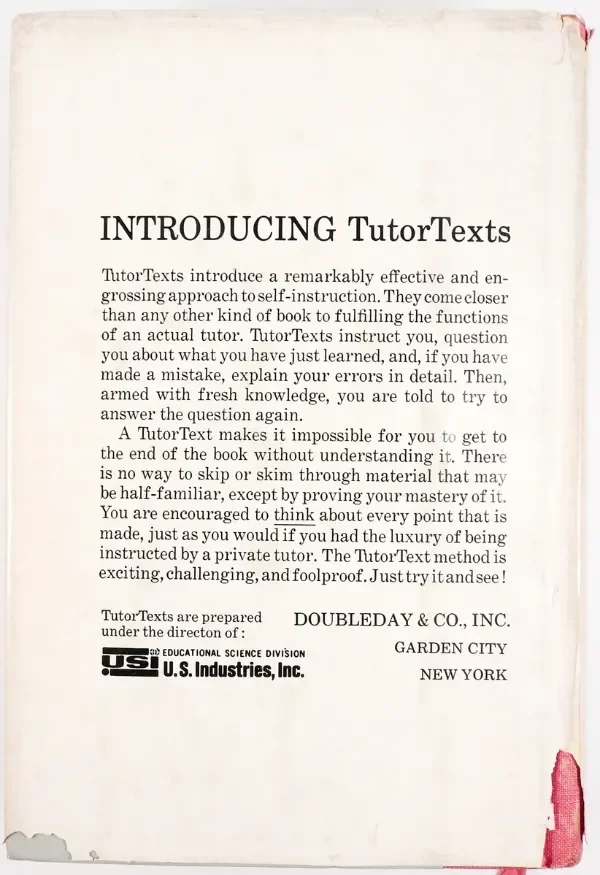 INTRODUCING TutorTexts

TutorTexts introduce a remarkably effective and engrossing approach to self-instruction. They come closer than any other kind of book to fulfilling the functions of an actual tutor. TutorTexts instruct you, question you about what you have just learned, and, if you have made a mistake, explain your errors in detail. Then, armed with fresh knowledge, you are told to try to answer the question again.

A TutorText makes it impossible for you to get to the end of the book without understanding it. There is no way to skip or skim through material that may be half-familiar, except by proving your mastery of it. You are encouraged to think about every point that is made, just as you would if you had the luxury of being instructed by a private tutor. The TutorText method is exciting, challenging, and foolproof. Just try it and see!

TutorTexts are prepared under the directon of:

USI EDUCATIONAL SCIENCE DIVISION
U.S. Industries, Inc.

DOUBLEDAY & CO., INC.
GARDEN CITY
NEW YORK